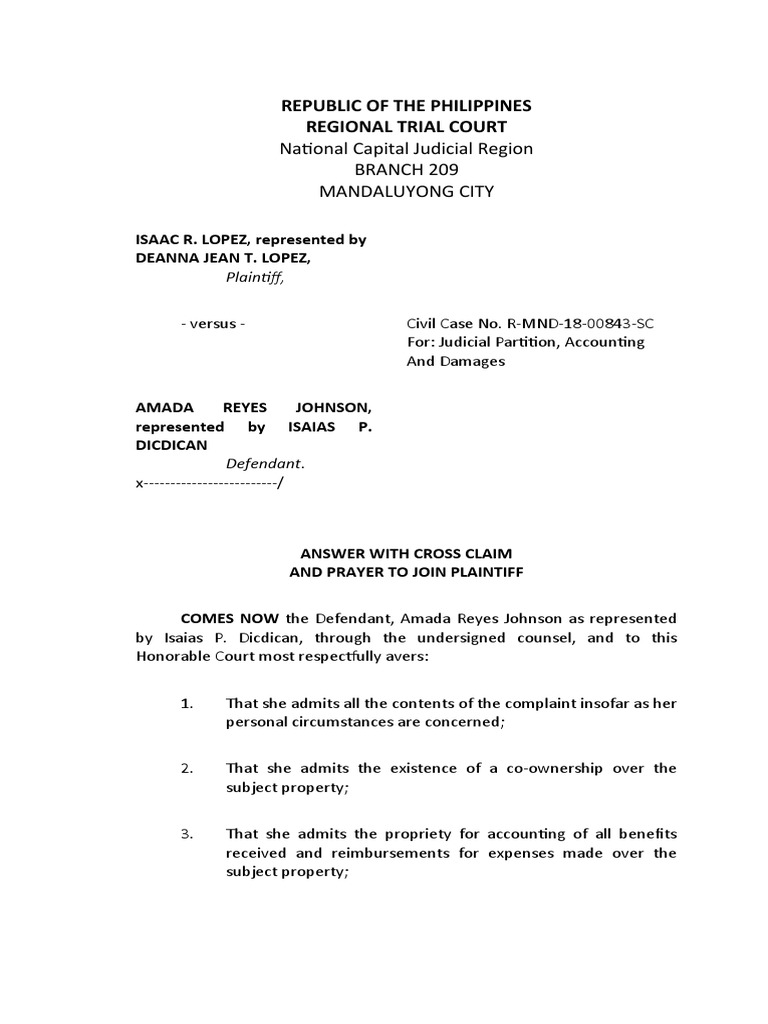 REPUBLIC OF THE PHILIPPINES
REGIONAL TRIAL COURT
National Capital Judicial Region
BRANCH 209
MANDALUYONG CITY

ISAAC R. LOPEZ, represented by DEANNA JEAN T. LOPEZ,
Plaintiff,

- versus -

Civil Case No. R-MND-18-00843-SC
For: Judicial Partition, Accounting And Damages

AMADA REYES JOHNSON, represented by ISAIAS P. DICDICAN
Defendant.
x-------------------------/

ANSWER WITH CROSS CLAIM
AND PRAYER TO JOIN PLAINTIFF

COMES NOW the Defendant, Amada Reyes Johnson as represented by Isaias P. Dicdican, through the undersigned counsel, and to this Honorable Court most respectfully avers:

1. That she admits all the contents of the complaint insofar as her personal circumstances are concerned;

2. That she admits the existence of a co-ownership over the subject property;

3. That she admits the propriety for accounting of all benefits received and reimbursements for expenses made over the subject property;